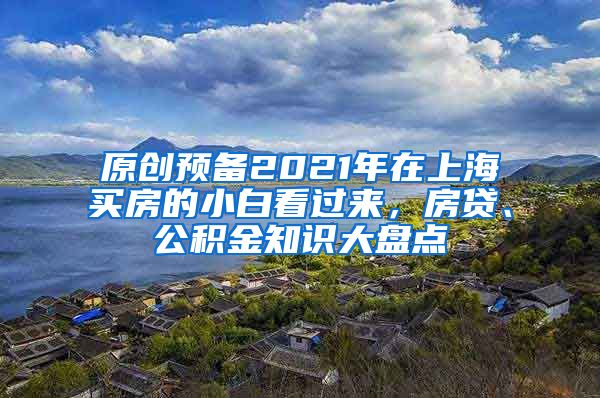 原创预备2021年在上海买房的小白看过来，房贷、公积金知识大盘点